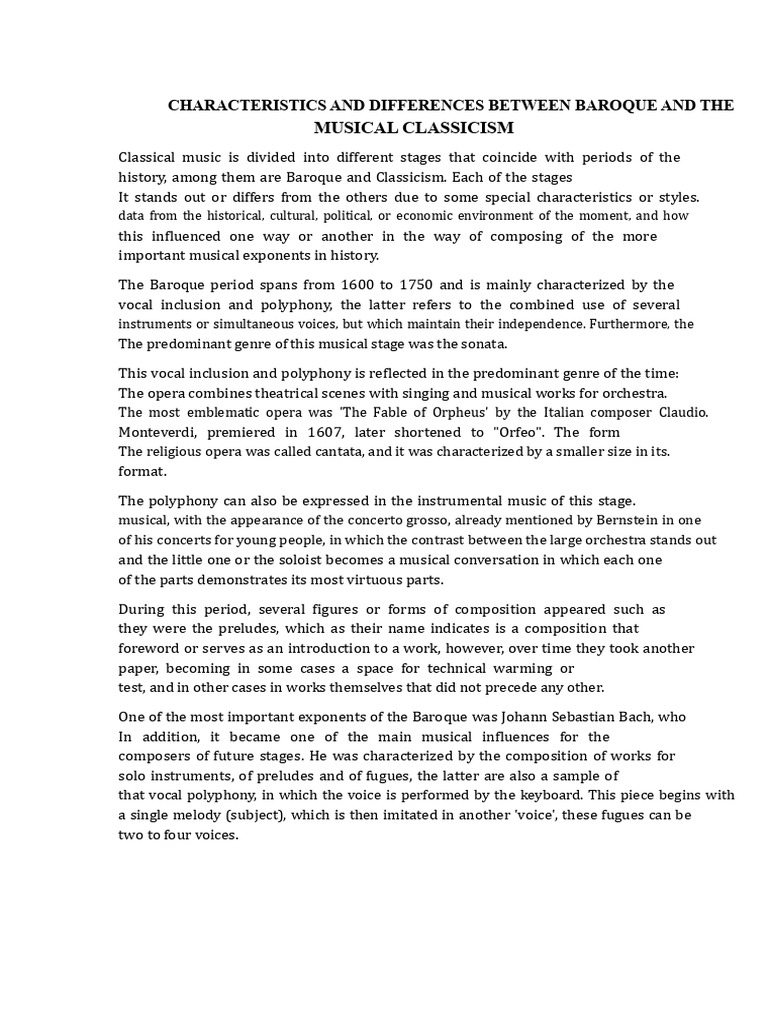 CHARACTERISTICS AND DIFFERENCES BETWEEN BAROQUE AND THE MUSICAL CLASSICISM

Classical music is divided into different stages that coincide with periods of the history, among them are Baroque and Classicism. Each of the stages It stands out or differs from the others due to some special characteristics or styles. data from the historical, cultural, political, or economic environment of the moment, and how this influenced one way or another in the way of composing of the more important musical exponents in history.

The Baroque period spans from 1600 to 1750 and is mainly characterized by the vocal inclusion and polyphony, the latter refers to the combined use of several instruments or simultaneous voices, but which maintain their independence. Furthermore, the The predominant genre of this musical stage was the sonata.

This vocal inclusion and polyphony is reflected in the predominant genre of the time: The opera combines theatrical scenes with singing and musical works for orchestra. The most emblematic opera was 'The Fable of Orpheus' by the Italian composer Claudio. Monteverdi, premiered in 1607, later shortened to "Orfeo". The form The religious opera was called cantata, and it was characterized by a smaller size in its. format.

The polyphony can also be expressed in the instrumental music of this stage. musical, with the appearance of the concerto grosso, already mentioned by Bernstein in one of his concerts for young people, in which the contrast between the large orchestra stands out and the little one or the soloist becomes a musical conversation in which each one of the parts demonstrates its most virtuous parts.

During this period, several figures or forms of composition appeared such as they were the preludes, which as their name indicates is a composition that foreword or serves as an introduction to a work, however, over time they took another paper, becoming in some cases a space for technical warming or test, and in other cases in works themselves that did not precede any other.

One of the most important exponents of the Baroque was Johann Sebastian Bach, who In addition, it became one of the main musical influences for the composers of future stages. He was characterized by the composition of works for solo instruments, of preludes and of fugues, the latter are also a sample of that vocal polyphony, in which the voice is performed by the keyboard. This piece begins with a single melody (subject), which is then imitated in another 'voice', these fugues can be two to four voices.